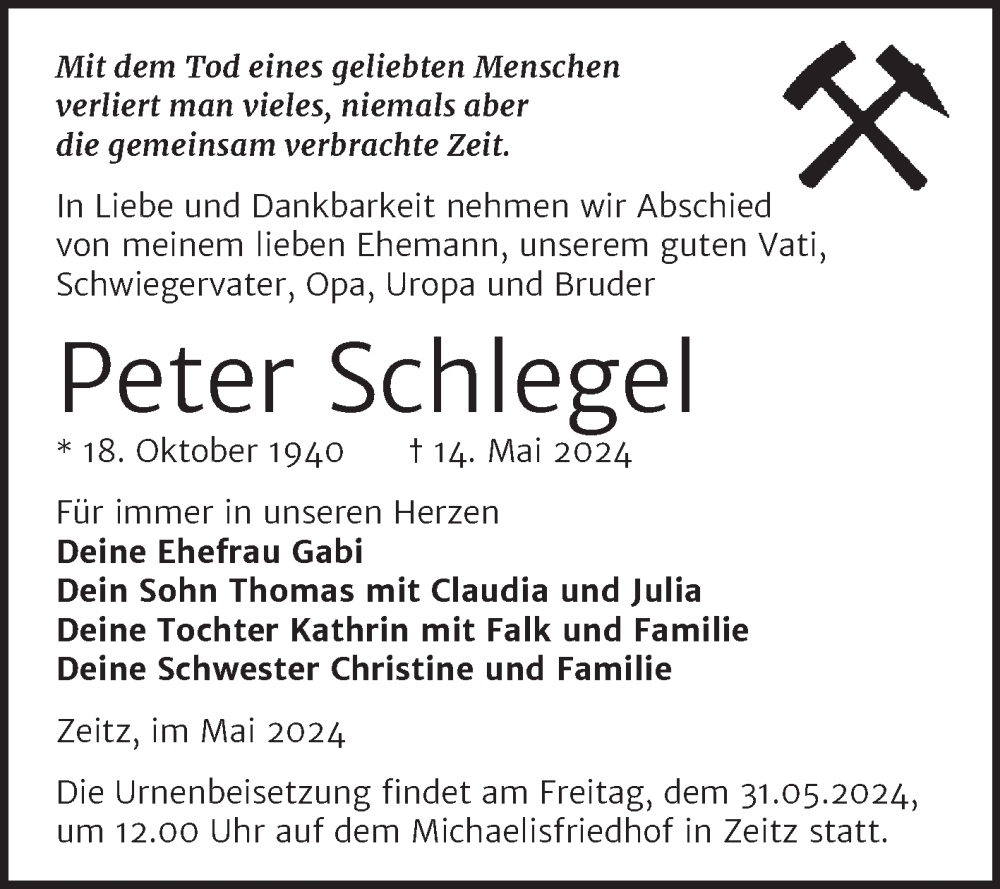 Mit dem Tod eines geliebten Menschen verliert man vieles, niemals aber die gemeinsam verbrachte Zeit.

In Liebe und Dankbarkeit nehmen wir Abschied von meinem lieben Ehemann, unserem guten Vati, Schwiegervater, Opa, Uropa und Bruder

Peter Schlegel

* 18. Oktober 1940 † 14. Mai 2024

Für immer in unseren Herzen
Deine Ehefrau Gabi
Dein Sohn Thomas mit Claudia und Julia
Deine Tochter Kathrin mit Falk und Familie
Deine Schwester Christine und Familie

Zeitz, im Mai 2024

Die Urnenbeisetzung findet am Freitag, dem 31.05.2024, um 12.00 Uhr auf dem Michaelisfriedhof in Zeitz statt.